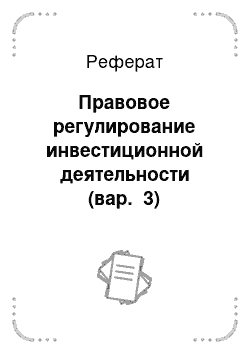 Реферат

Правовое регулирование инвестиционной деятельности (вар. 3)